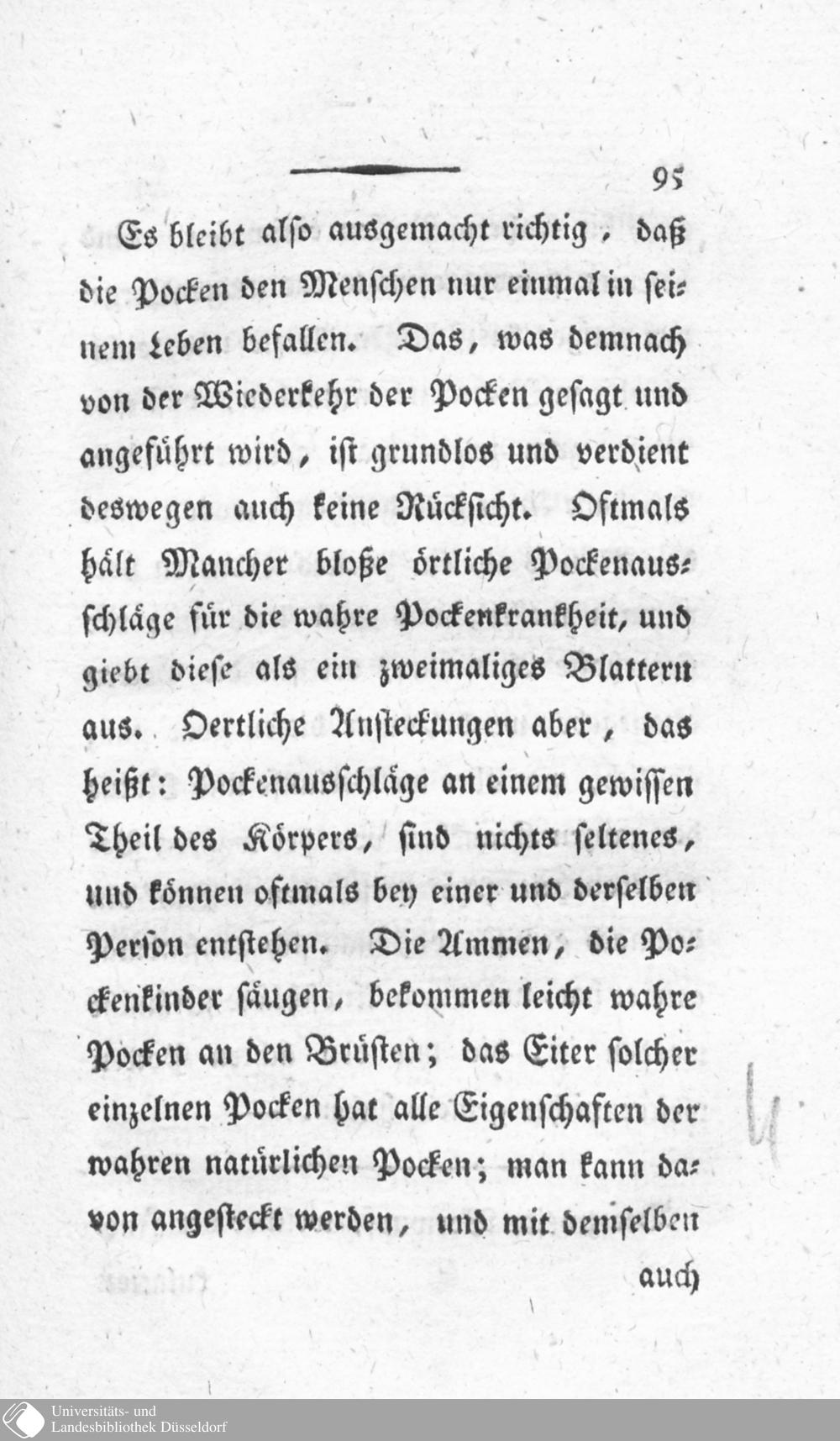 95

Es bleibt alſo ausgemacht richtig, daß die Pocken den Menſchen nur einmal in ſeinem Leben befallen. Das, was demnach von der Wiederkehr der Pocken geſagt und angeführt wird, iſt grundlos und verdient deswegen auch keine Rückſicht. Oftmals hält Mancher bloße örtliche Pockenausſchläge für die wahre Pockenkrankheit, und giebt dieſe als ein zweimaliges Blattern aus. Oertliche Anſteckungen aber, das heißt: Pockenausſchläge an einem gewiſſen Theil des Körpers, ſind nichts ſeltenes, und können oftmals bey einer und derſelben Perſon entſtehen. Die Ammen, die Pockenkinder ſäugen, bekommen leicht wahre Pocken an den Brüſten; das Eiter ſolcher einzelnen Pocken hat alle Eigenſchaften der wahren natürlichen Pocken; man kann davon angeſteckt werden, und mit demſelben

auch

Universitäts- und Landesbibliothek Düsseldorf